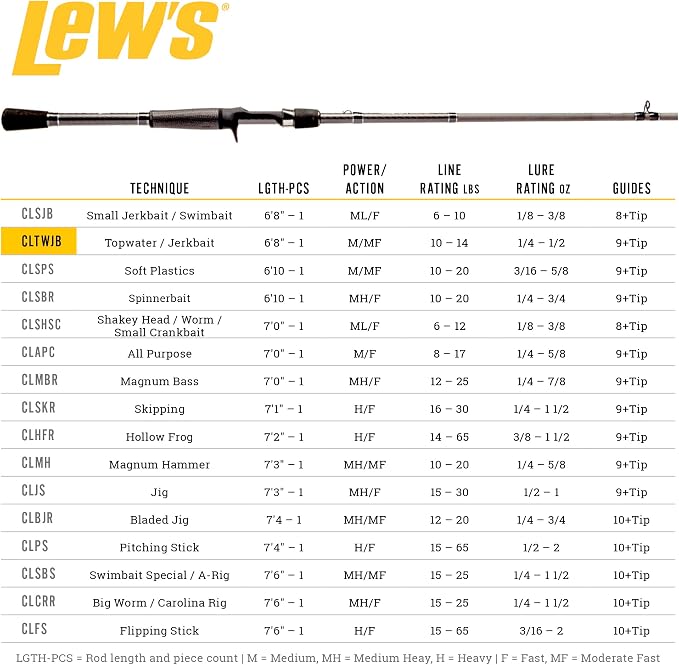 Lew's®

|  | TECHNIQUE | LGTH-PCS | POWER/ ACTION | LINE RATING LBS | LURE RATING OZ | GUIDES |
|---|---|---|---|---|---|---|
| CLSJB | Small Jerkbait / Swimbait | 6'8" – 1 | ML/F | 6 – 10 | 1/8 – 3/8 | 8+Tip |
| CLTWJB | Topwater / Jerkbait | 6'8" – 1 | M/MF | 10 – 14 | 1/4 – 1/2 | 9+Tip |
| CLSPS | Soft Plastics | 6'10 – 1 | M/MF | 10 – 20 | 3/16 – 5/8 | 9+Tip |
| CLSBR | Spinnerbait | 6'10 – 1 | MH/F | 10 – 20 | 1/4 – 3/4 | 9+Tip |
| CLSHSC | Shakey Head / Worm / Small Crankbait | 7'0" – 1 | ML/F | 6 – 12 | 1/8 – 3/8 | 8+Tip |
| CLAPC | All Purpose | 7'0" – 1 | M/F | 8 – 17 | 1/4 – 5/8 | 9+Tip |
| CLMBR | Magnum Bass | 7'0" – 1 | MH/F | 12 – 25 | 1/4 – 7/8 | 9+Tip |
| CLSKR | Skipping | 7'1" – 1 | H/F | 16 – 30 | 1/4 – 1 1/2 | 9+Tip |
| CLHFR | Hollow Frog | 7'2" – 1 | H/F | 14 – 65 | 3/8 – 1 1/2 | 9+Tip |
| CLMH | Magnum Hammer | 7'3" – 1 | MH/MF | 10 – 20 | 1/4 – 5/8 | 9+Tip |
| CLJS | Jig | 7'3" – 1 | MH/F | 15 – 30 | 1/2 – 1 | 9+Tip |
| CLBJR | Bladed Jig | 7'4 – 1 | MH/MF | 12 – 20 | 1/4 – 3/4 | 10+Tip |
| CLPS | Pitching Stick | 7'4" – 1 | H/F | 15 – 65 | 1/2 – 2 | 10+Tip |
| CLSBS | Swimbait Special / A-Rig | 7'6" – 1 | MH/MF | 15 – 25 | 1/4 – 1 1/2 | 10+Tip |
| CLCRR | Big Worm / Carolina Rig | 7'6" – 1 | MH/F | 15 – 25 | 1/4 – 1 1/2 | 10+Tip |
| CLFS | Flipping Stick | 7'6" – 1 | H/F | 15 – 65 | 3/16 – 2 | 10+Tip |

LGTH-PCS = Rod length and piece count | M = Medium, MH = Medium Heay, H = Heavy | F = Fast, MF = Moderate Fast